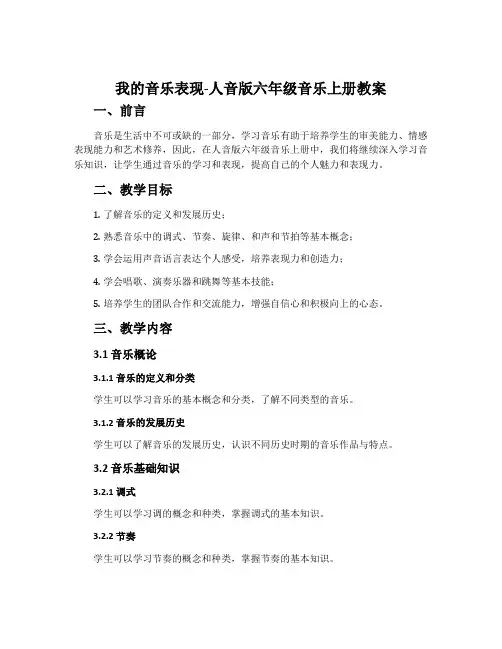 我的音乐表现-人音版六年级音乐上册教案

一、前言

音乐是生活中不可或缺的一部分，学习音乐有助于培养学生的审美能力、情感表现能力和艺术修养，因此，在人音版六年级音乐上册中，我们将继续深入学习音乐知识，让学生通过音乐的学习和表现，提高自己的个人魅力和表现力。

二、教学目标

1. 了解音乐的定义和发展历史；

2. 熟悉音乐中的调式、节奏、旋律、和声和节拍等基本概念；

3. 学会运用声音语言表达个人感受，培养表现力和创造力；

4. 学会唱歌、演奏乐器和跳舞等基本技能；

5. 培养学生的团队合作和交流能力，增强自信心和积极向上的心态。

三、教学内容

3.1 音乐概论

3.1.1 音乐的定义和分类

学生可以学习音乐的基本概念和分类，了解不同类型的音乐。

3.1.2 音乐的发展历史

学生可以了解音乐的发展历史，认识不同历史时期的音乐作品与特点。

3.2 音乐基础知识

3.2.1 调式

学生可以学习调的概念和种类，掌握调式的基本知识。

3.2.2 节奏

学生可以学习节奏的概念和种类，掌握节奏的基本知识。